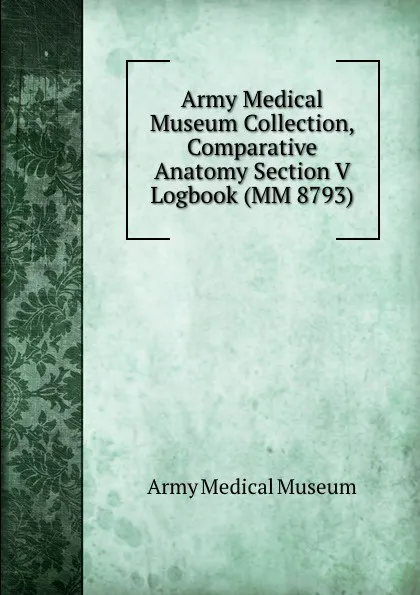 Army Medical Museum Collection, Comparative Anatomy Section V Logbook (MM 8793)

Army Medical Museum